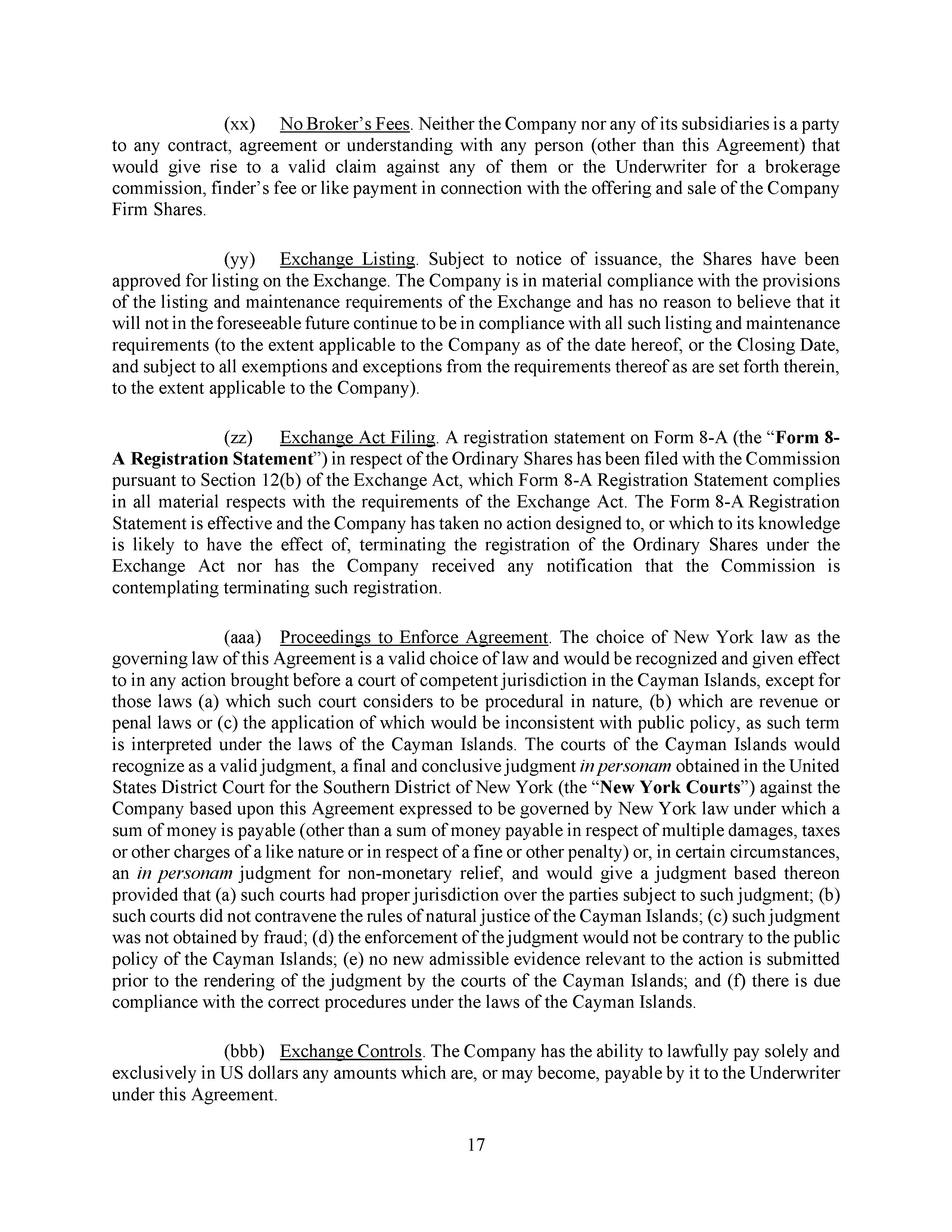 (xx) No Broker's Fees. Neither the Company nor any of its subsidiaries is a party to any contract, agreement or understanding with any person (other than this Agreement) that would give rise to a valid claim against any of them or the Underwriter for a brokerage commission, finder's fee or like payment in connection with the offering and sale of the Company Firm Shares.

(yy) Exchange Listing. Subject to notice of issuance, the Shares have been approved for listing on the Exchange. The Company is in material compliance with the provisions of the listing and maintenance requirements of the Exchange and has no reason to believe that it will not in the foreseeable future continue to be in compliance with all such listing and maintenance requirements (to the extent applicable to the Company as of the date hereof, or the Closing Date, and subject to all exemptions and exceptions from the requirements thereof as are set forth therein, to the extent applicable to the Company).

(zz) Exchange Act Filing. A registration statement on Form 8-A (the "Form 8-A Registration Statement") in respect of the Ordinary Shares has been filed with the Commission pursuant to Section 12(b) of the Exchange Act, which Form 8-A Registration Statement complies in all material respects with the requirements of the Exchange Act. The Form 8-A Registration Statement is effective and the Company has taken no action designed to, or which to its knowledge is likely to have the effect of, terminating the registration of the Ordinary Shares under the Exchange Act nor has the Company received any notification that the Commission is contemplating terminating such registration.

(aaa) Proceedings to Enforce Agreement. The choice of New York law as the governing law of this Agreement is a valid choice of law and would be recognized and given effect to in any action brought before a court of competent jurisdiction in the Cayman Islands, except for those laws (a) which such court considers to be procedural in nature, (b) which are revenue or penal laws or (c) the application of which would be inconsistent with public policy, as such term is interpreted under the laws of the Cayman Islands. The courts of the Cayman Islands would recognize as a valid judgment, a final and conclusive judgment in personam obtained in the United States District Court for the Southern District of New York (the "New York Courts") against the Company based upon this Agreement expressed to be governed by New York law under which a sum of money is payable (other than a sum of money payable in respect of multiple damages, taxes or other charges of a like nature or in respect of a fine or other penalty) or, in certain circumstances, an in personam judgment for non-monetary relief, and would give a judgment based thereon provided that (a) such courts had proper jurisdiction over the parties subject to such judgment; (b) such courts did not contravene the rules of natural justice of the Cayman Islands; (c) such judgment was not obtained by fraud; (d) the enforcement of the judgment would not be contrary to the public policy of the Cayman Islands; (e) no new admissible evidence relevant to the action is submitted prior to the rendering of the judgment by the courts of the Cayman Islands; and (f) there is due compliance with the correct procedures under the laws of the Cayman Islands.

(bbb) Exchange Controls. The Company has the ability to lawfully pay solely and exclusively in US dollars any amounts which are, or may become, payable by it to the Underwriter under this Agreement.

17